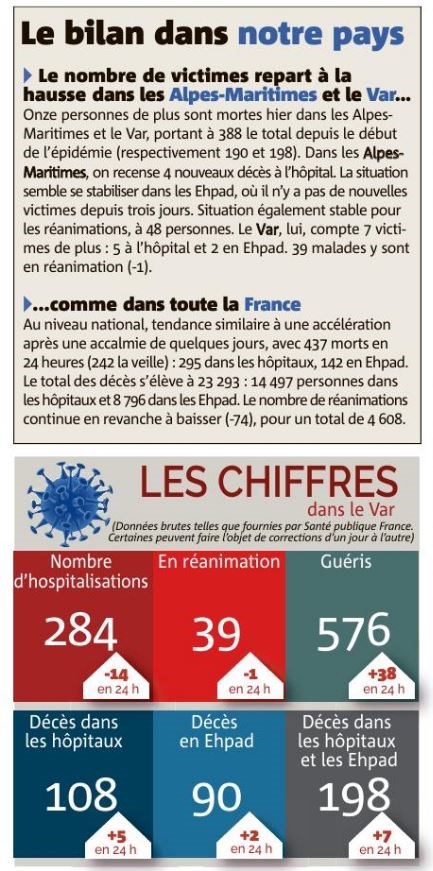 Le bilan dans notre pays

Le nombre de victimes repart à la hausse dans les Alpes-Maritimes et le Var...
Onze personnes de plus sont mortes hier dans les Alpes-Maritimes et le Var, portant à 388 le total depuis le début de l'épidémie (respectivement 190 et 198). Dans les Alpes-Maritimes, on recense 4 nouveaux décès à l'hôpital. La situation semble se stabiliser dans les Ehpad, où il n'y a pas de nouvelles victimes depuis trois jours. Situation également stable pour les réanimations, à 48 personnes. Le Var, lui, compte 7 victimes de plus : 5 à l'hôpital et 2 en Ehpad. 39 malades y sont en réanimation (-1).

...comme dans toute la France
Au niveau national, tendance similaire à une accélération après une accalmie de quelques jours, avec 437 morts en 24 heures (242 la veille) : 295 dans les hôpitaux, 142 en Ehpad. Le total des décès s'élève à 23 293 : 14 497 personnes dans les hôpitaux et 8 796 dans les Ehpad. Le nombre de réanimations continue en revanche à baisser (-74), pour un total de 4 608.

LES CHIFFRES
dans le Var
(Données brutes telles que fournies par Santé publique France. Certaines peuvent faire l'objet de corrections d'un jour à l'autre)

Nombre d'hospitalisations
284
-14
en 24 h

En réanimation
39
-1
en 24 h

Guéris
576
+38
en 24 h

Décès dans les hôpitaux
108
+5
en 24 h

Décès en Ehpad
90
+2
en 24 h

Décès dans les hôpitaux et les Ehpad
198
+7
en 24 h